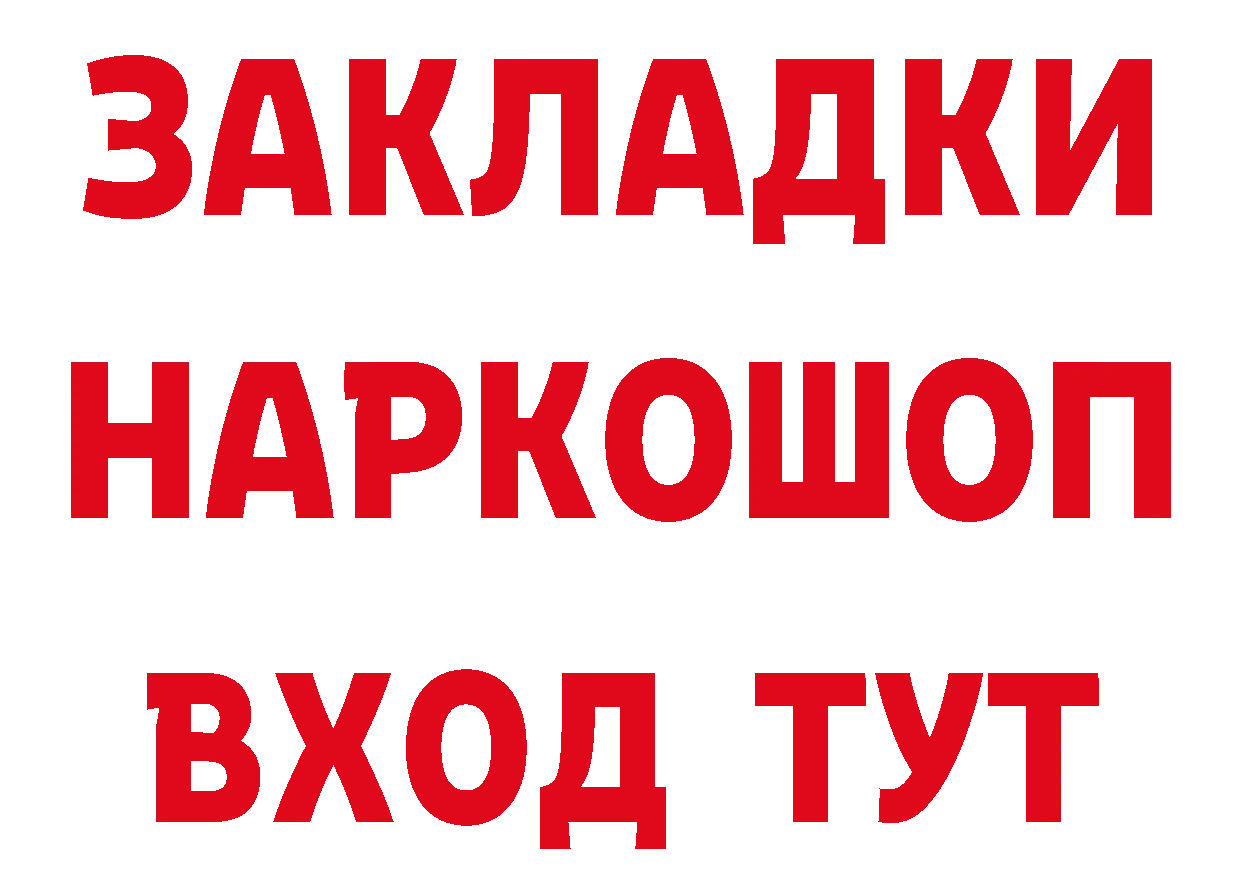 ЗАКЛАДКИ НАРКОШОП ВХОД ТУТ